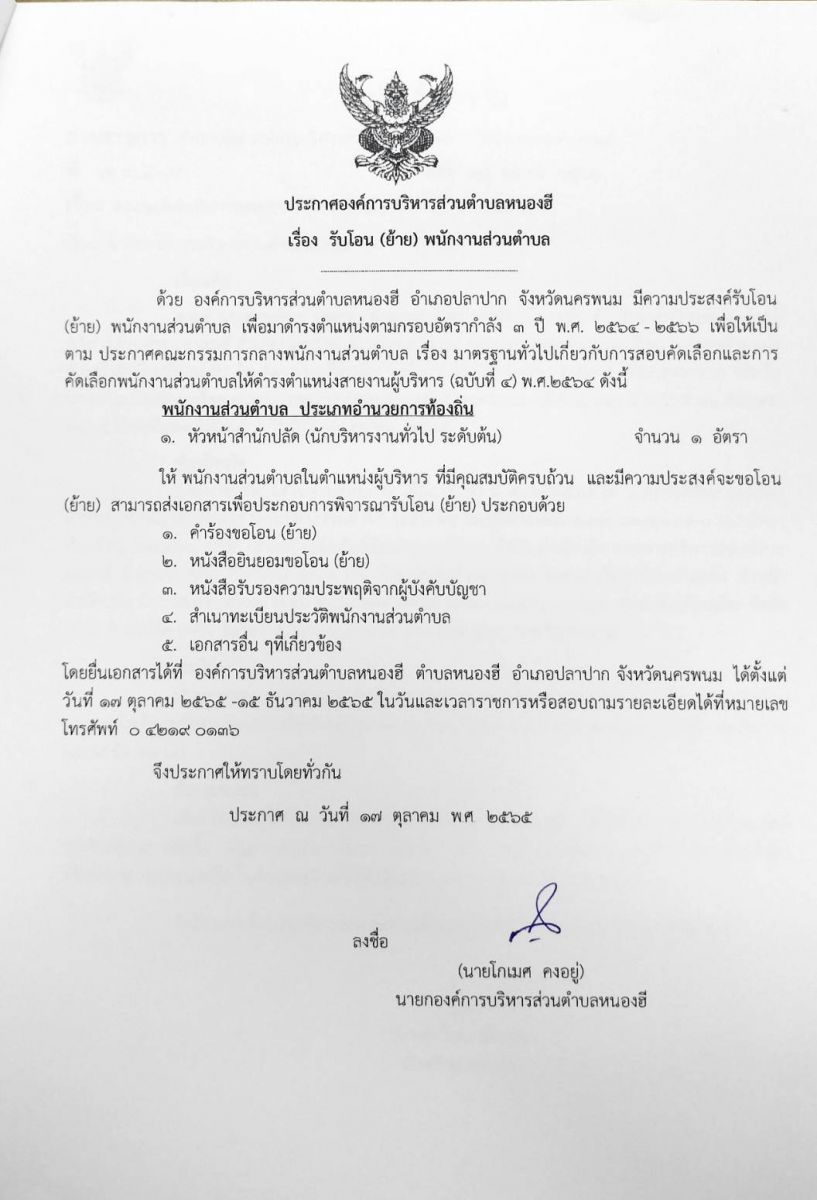 ประกาศองค์การบริหารส่วนตำบลหนองฮี
เรื่อง รับโอน (ย้าย) พนักงานส่วนตำบล

ด้วย องค์การบริหารส่วนตำบลหนองฮี อำเภอปลาปาก จังหวัดนครพนม มีความประสงค์รับโอน (ย้าย) พนักงานส่วนตำบล เพื่อมาดำรงตำแหน่งตามกรอบอัตรากำลัง ๓ ปี พ.ศ. ๒๕๖๔ - ๒๕๖๖ เพื่อให้เป็นตาม ประกาศคณะกรรมการกลางพนักงานส่วนตำบล เรื่อง มาตรฐานทั่วไปเกี่ยวกับการสอบคัดเลือกและการคัดเลือกพนักงานส่วนตำบลให้ดำรงตำแหน่งสายงานผู้บริหาร (ฉบับที่ ๔) พ.ศ.๒๕๖๔ ดังนี้

พนักงานส่วนตำบล ประเภทอำนวยการท้องถิ่น
๑. หัวหน้าสำนักปลัด (นักบริหารงานทั่วไป ระดับต้น) จำนวน ๑ อัตรา

ให้ พนักงานส่วนตำบลในตำแหน่งผู้บริหาร ที่มีคุณสมบัติครบถ้วน และมีความประสงค์จะขอโอน (ย้าย) สามารถส่งเอกสารเพื่อประกอบการพิจารณารับโอน (ย้าย) ประกอบด้วย
๑. คำร้องขอโอน (ย้าย)
๒. หนังสือยินยอมขอโอน (ย้าย)
๓. หนังสือรับรองความประพฤติจากผู้บังคับบัญชา
๔. สำเนาทะเบียนประวัติพนักงานส่วนตำบล
๕. เอกสารอื่น ๆที่เกี่ยวข้อง
โดยยื่นเอกสารได้ที่ องค์การบริหารส่วนตำบลหนองฮี ตำบลหนองฮี อำเภอปลาปาก จังหวัดนครพนม ได้ตั้งแต่วันที่ ๑๗ ตุลาคม ๒๕๖๕ -๑๕ ธันวาคม ๒๕๖๕ ในวันและเวลาราชการหรือสอบถามรายละเอียดได้ที่หมายเลขโทรศัพท์ ๐ ๔๒๑๙ ๐๑๓๖

จึงประกาศให้ทราบโดยทั่วกัน

ประกาศ ณ วันที่ ๑๗ ตุลาคม พศ ๒๕๖๕

ลงชื่อ
(นายโกเมศ คงอยู่)
นายกองค์การบริหารส่วนตำบลหนองฮี